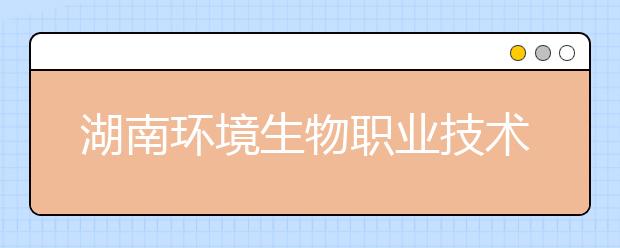 湖南环境生物职业技术